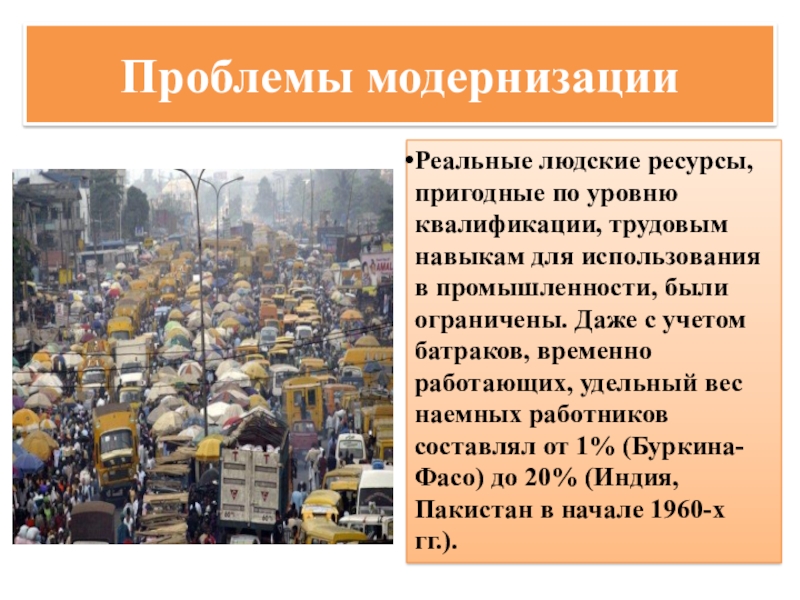 Проблемы модернизации

• Реальные людские ресурсы, пригодные по уровню квалификации, трудовым навыкам для использования в промышленности, были ограничены. Даже с учетом батраков, временно работающих, удельный вес наемных работников составлял от 1% (Буркина-Фасо) до 20% (Индия, Пакистан в начале 1960-х гг.).